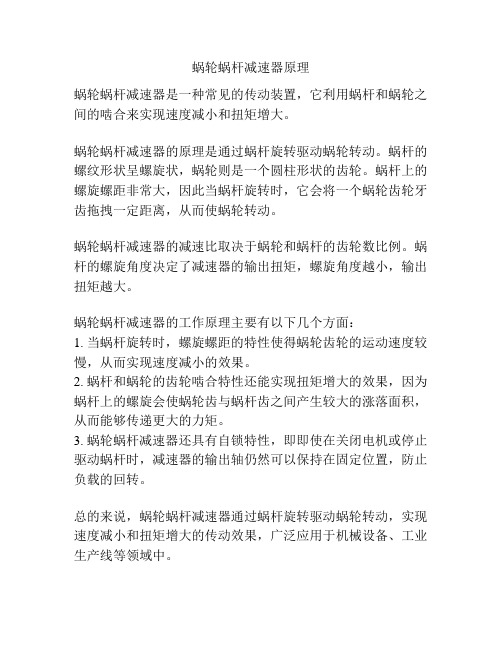 蜗轮蜗杆减速器原理

蜗轮蜗杆减速器是一种常见的传动装置，它利用蜗杆和蜗轮之间的啮合来实现速度减小和扭矩增大。

蜗轮蜗杆减速器的原理是通过蜗杆旋转驱动蜗轮转动。蜗杆的螺纹形状呈螺旋状，蜗轮则是一个圆柱形状的齿轮。蜗杆上的螺旋螺距非常大，因此当蜗杆旋转时，它会将一个蜗轮齿轮牙齿拖拽一定距离，从而使蜗轮转动。

蜗轮蜗杆减速器的减速比取决于蜗轮和蜗杆的齿轮数比例。蜗杆的螺旋角度决定了减速器的输出扭矩，螺旋角度越小，输出扭矩越大。

蜗轮蜗杆减速器的工作原理主要有以下几个方面：
1. 当蜗杆旋转时，螺旋螺距的特性使得蜗轮齿轮的运动速度较慢，从而实现速度减小的效果。
2. 蜗杆和蜗轮的齿轮啮合特性还能实现扭矩增大的效果，因为蜗杆上的螺旋会使蜗轮齿与蜗杆齿之间产生较大的涨落面积，从而能够传递更大的力矩。
3. 蜗轮蜗杆减速器还具有自锁特性，即即使在关闭电机或停止驱动蜗杆时，减速器的输出轴仍然可以保持在固定位置，防止负载的回转。

总的来说，蜗轮蜗杆减速器通过蜗杆旋转驱动蜗轮转动，实现速度减小和扭矩增大的传动效果，广泛应用于机械设备、工业生产线等领域中。